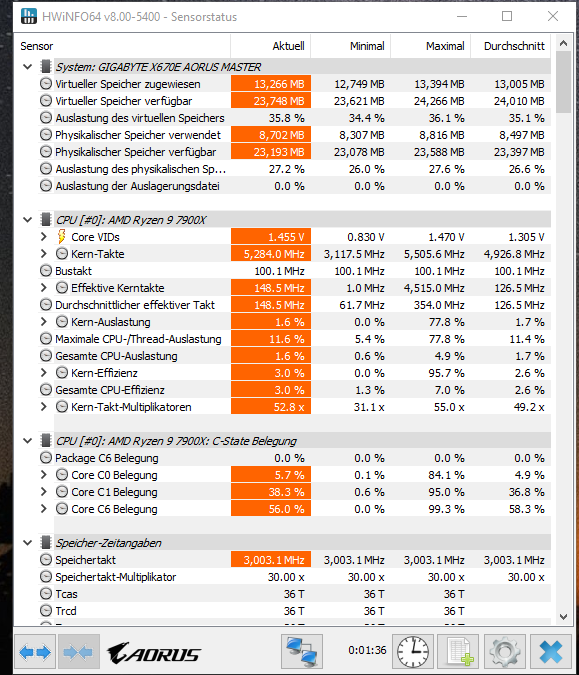 HWiNFO64 v8.00-5400 - Sensorstatus

| Sensor | Aktuell | Minimal | Maximal | Durchschnitt |
|---|---|---|---|---|
| System: GIGABYTE X670E AORUS MASTER | | | | |
| Virtueller Speicher zugewiesen | 13,266 MB | 12,749 MB | 13,394 MB | 13,005 MB |
| Virtueller Speicher verfügbar | 23,748 MB | 23,621 MB | 24,266 MB | 24,010 MB |
| Auslastung des virtuellen Speichers | 35.8 % | 34.4 % | 36.1 % | 35.1 % |
| Physikalischer Speicher verwendet | 8,702 MB | 8,307 MB | 8,816 MB | 8,497 MB |
| Physikalischer Speicher verfügbar | 23,193 MB | 23,078 MB | 23,588 MB | 23,397 MB |
| Auslastung des physikalischen Sp... | 27.2 % | 26.0 % | 27.6 % | 26.6 % |
| Auslastung der Auslagerungsdatei | 0.0 % | 0.0 % | 0.0 % | 0.0 % |
| CPU [#0]: AMD Ryzen 9 7900X | | | | |
| Core VIDs | 1.455 V | 0.830 V | 1.470 V | 1.305 V |
| Kern-Takte | 5,284.0 MHz | 3,117.5 MHz | 5,505.6 MHz | 4,926.8 MHz |
| Bustakt | 100.1 MHz | 100.1 MHz | 100.1 MHz | 100.1 MHz |
| Effektive Kerntakte | 148.5 MHz | 1.0 MHz | 4,515.0 MHz | 126.5 MHz |
| Durchschnittlicher effektiver Takt | 148.5 MHz | 61.7 MHz | 354.0 MHz | 126.5 MHz |
| Kern-Auslastung | 1.6 % | 0.0 % | 77.8 % | 1.7 % |
| Maximale CPU-/Thread-Auslastung | 11.6 % | 5.4 % | 77.8 % | 11.4 % |
| Gesamte CPU-Auslastung | 1.6 % | 0.6 % | 4.9 % | 1.7 % |
| Kern-Effizienz | 3.0 % | 0.0 % | 95.7 % | 2.6 % |
| Gesamte CPU-Effizienz | 3.0 % | 1.3 % | 7.0 % | 2.6 % |
| Kern-Takt-Multiplikatoren | 52.8 x | 31.1 x | 55.0 x | 49.2 x |
| CPU [#0]: AMD Ryzen 9 7900X: C-State Belegung | | | | |
| Package C6 Belegung | 0.0 % | 0.0 % | 0.0 % | 0.0 % |
| Core C0 Belegung | 5.7 % | 0.1 % | 84.1 % | 4.9 % |
| Core C1 Belegung | 38.3 % | 0.6 % | 95.0 % | 36.8 % |
| Core C6 Belegung | 56.0 % | 0.0 % | 99.3 % | 58.3 % |
| Speicher-Zeitangaben | | | | |
| Speichertakt | 3,003.1 MHz | 3,003.1 MHz | 3,003.1 MHz | 3,003.1 MHz |
| Speichertakt-Multiplikator | 30.00 x | 30.00 x | 30.00 x | 30.00 x |
| Tcas | 36 T | 36 T | 36 T | |
| Trcd | 36 T | 36 T | 36 T | |

AORUS 0:01:36